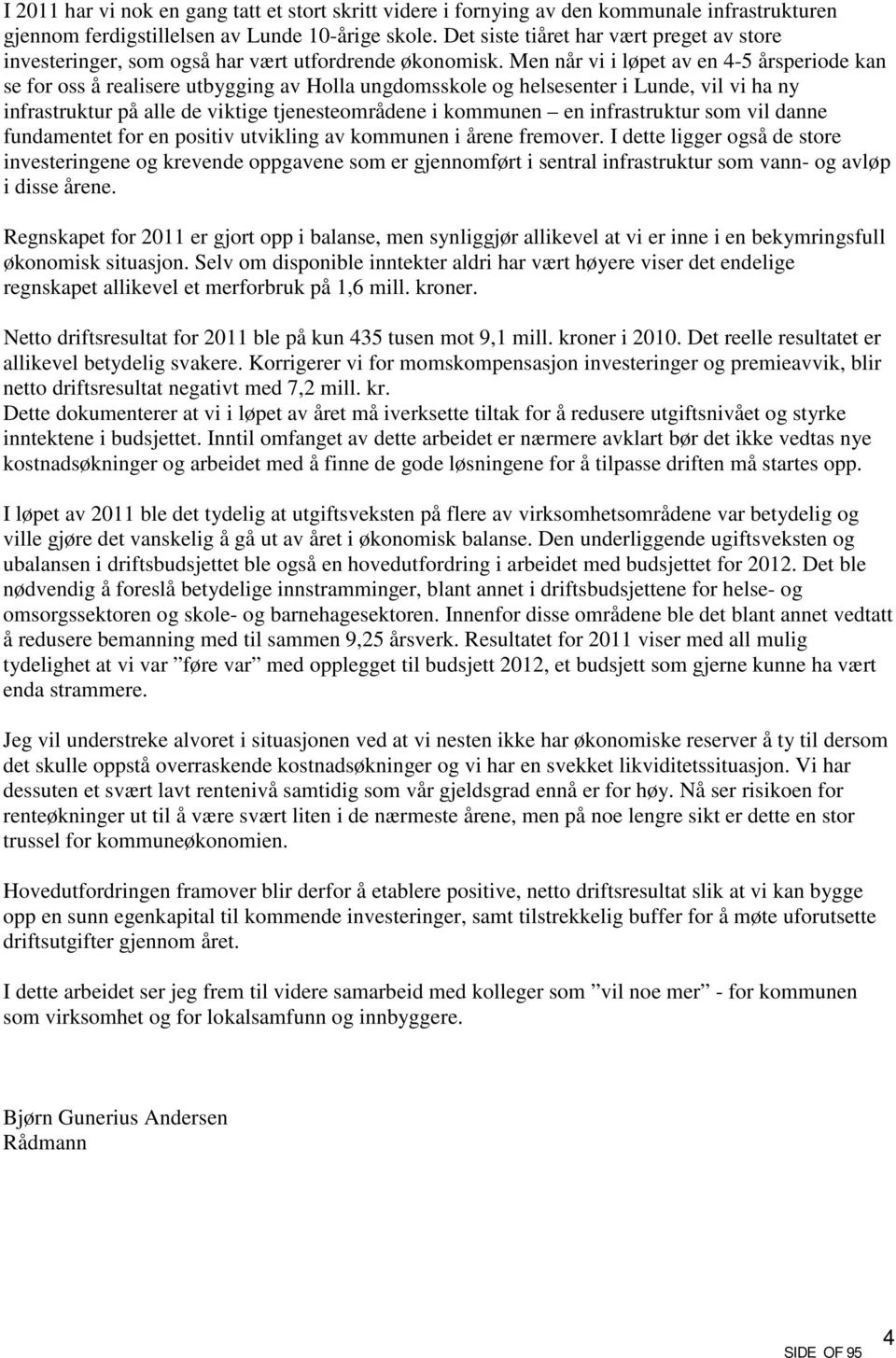 I 2011 har vi nok en gang tatt et stort skritt videre i fornying av den kommunale infrastrukturen gjennom ferdigstillelsen av Lunde 10-årige skole. Det siste tiåret har vært preget av store investeringer, som også har vært utfordrende økonomisk. Men når vi i løpet av en 4-5 årsperiode kan se for oss å realisere utbygging av Holla ungdomsskole og helsesenter i Lunde, vil vi ha ny infrastruktur på alle de viktige tjenesteområdene i kommunen – en infrastruktur som vil danne fundamentet for en positiv utvikling av kommunen i årene fremover. I dette ligger også de store investeringene og krevende oppgavene som er gjennomført i sentral infrastruktur som vann- og avløp i disse årene.

Regnskapet for 2011 er gjort opp i balanse, men synliggjør allikevel at vi er inne i en bekymringsfull økonomisk situasjon. Selv om disponible inntekter aldri har vært høyere viser det endelige regnskapet allikevel et merforbruk på 1,6 mill. kroner.

Netto driftsresultat for 2011 ble på kun 435 tusen mot 9,1 mill. kroner i 2010. Det reelle resultatet er allikevel betydelig svakere. Korrigerer vi for momskompensasjon investeringer og premieavvik, blir netto driftsresultat negativt med 7,2 mill. kr.
Dette dokumenterer at vi i løpet av året må iverksette tiltak for å redusere utgiftsnivået og styrke inntektene i budsjettet. Inntil omfanget av dette arbeidet er nærmere avklart bør det ikke vedtas nye kostnadsøkninger og arbeidet med å finne de gode løsningene for å tilpasse driften må startes opp.

I løpet av 2011 ble det tydelig at utgiftsveksten på flere av virksomhetsområdene var betydelig og ville gjøre det vanskelig å gå ut av året i økonomisk balanse. Den underliggende ugiftsveksten og ubalansen i driftsbudsjettet ble også en hovedutfordring i arbeidet med budsjettet for 2012. Det ble nødvendig å foreslå betydelige innstramminger, blant annet i driftsbudsjettene for helse- og omsorgssektoren og skole- og barnehagesektoren. Innenfor disse områdene ble det blant annet vedtatt å redusere bemanning med til sammen 9,25 årsverk. Resultatet for 2011 viser med all mulig tydelighet at vi var ”føre var” med opplegget til budsjett 2012, et budsjett som gjerne kunne ha vært enda strammere.

Jeg vil understreke alvoret i situasjonen ved at vi nesten ikke har økonomiske reserver å ty til dersom det skulle oppstå overraskende kostnadsøkninger og vi har en svekket likviditetssituasjon. Vi har dessuten et svært lavt rentenivå samtidig som vår gjeldsgrad ennå er for høy. Nå ser risikoen for renteøkninger ut til å være svært liten i de nærmeste årene, men på noe lengre sikt er dette en stor trussel for kommuneøkonomien.

Hovedutfordringen framover blir derfor å etablere positive, netto driftsresultat slik at vi kan bygge opp en sunn egenkapital til kommende investeringer, samt tilstrekkelig buffer for å møte uforutsette driftsutgifter gjennom året.

I dette arbeidet ser jeg frem til videre samarbeid med kolleger som ”vil noe mer” - for kommunen som virksomhet og for lokalsamfunn og innbyggere.

Bjørn Gunerius Andersen
Rådmann

SIDE OF 95 4